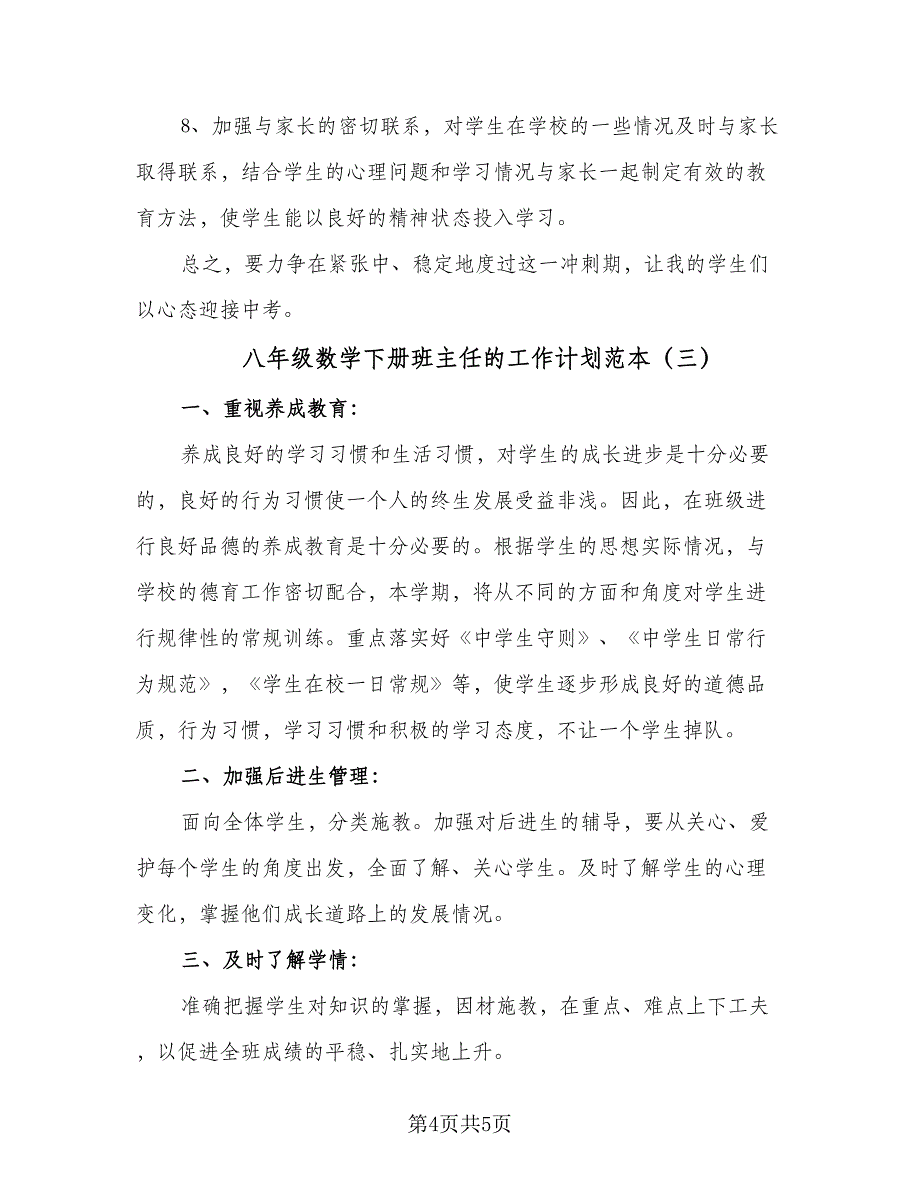 8、加强与家长的密切联系，对学生在学校的一些情况及时与家长取得联系，结合学生的心理问题和学习情况与家长一起制定有效的教育方法，使学生能以良好的精神状态投入学习。

总之，要力争在紧张中、稳定地度过这一冲刺期，让我的学生们以心态迎接中考。

八年级数学下册班主任的工作计划范本（三）

一、重视养成教育：

养成良好的学习习惯和生活习惯，对学生的成长进步是十分必要的，良好的行为习惯使一个人的终生发展受益非浅。因此，在班级进行良好品德的养成教育是十分必要的。根据学生的思想实际情况，与学校的德育工作密切配合，本学期，将从不同的方面和角度对学生进行规律性的常规训练。重点落实好《中学生守则》、《中学生日常行为规范》，《学生在校一日常规》等，使学生逐步形成良好的道德品质，行为习惯，学习习惯和积极的学习态度，不让一个学生掉队。

二、加强后进生管理：

面向全体学生，分类施教。加强对后进生的辅导，要从关心、爱护每个学生的角度出发，全面了解、关心学生。及时了解学生的心理变化，掌握他们成长道路上的发展情况。

三、及时了解学情：

准确把握学生对知识的掌握，因材施教，在重点、难点上下工夫，以促进全班成绩的平稳、扎实地上升。

第4页共5页